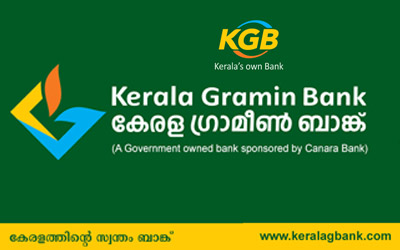 KGB
Kerala's own Bank

Kerala Gramin Bank
കേരള ഗ്രാമീൺ ബാങ്ക്
(A Government owned bank sponsored by Canara Bank)

കേരളത്തിന്റെ സ്വന്തം ബാങ്ക്
www.keralagbank.com